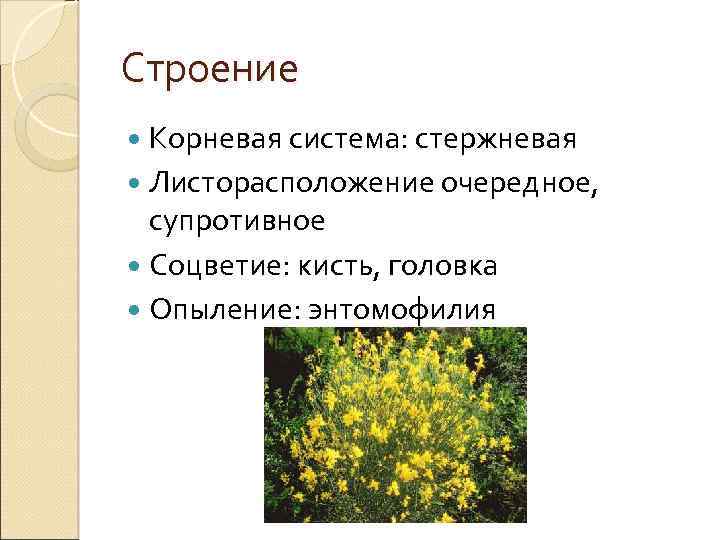 Строение

• Корневая система: стержневая
• Листорасположение очередное, супротивное
• Соцветие: кисть, головка
• Опыление: энтомофилия